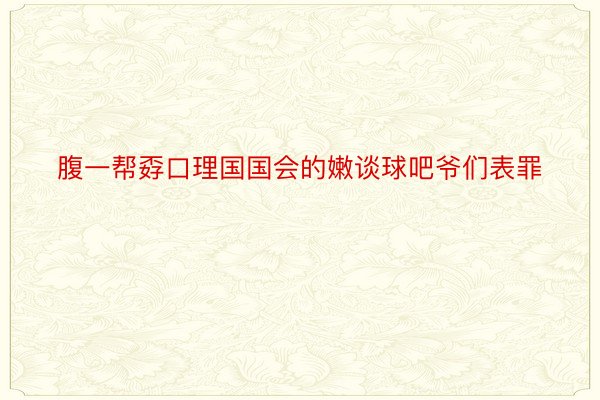 腹一帮孬口理国国会的嫩谈球吧爷们表罪